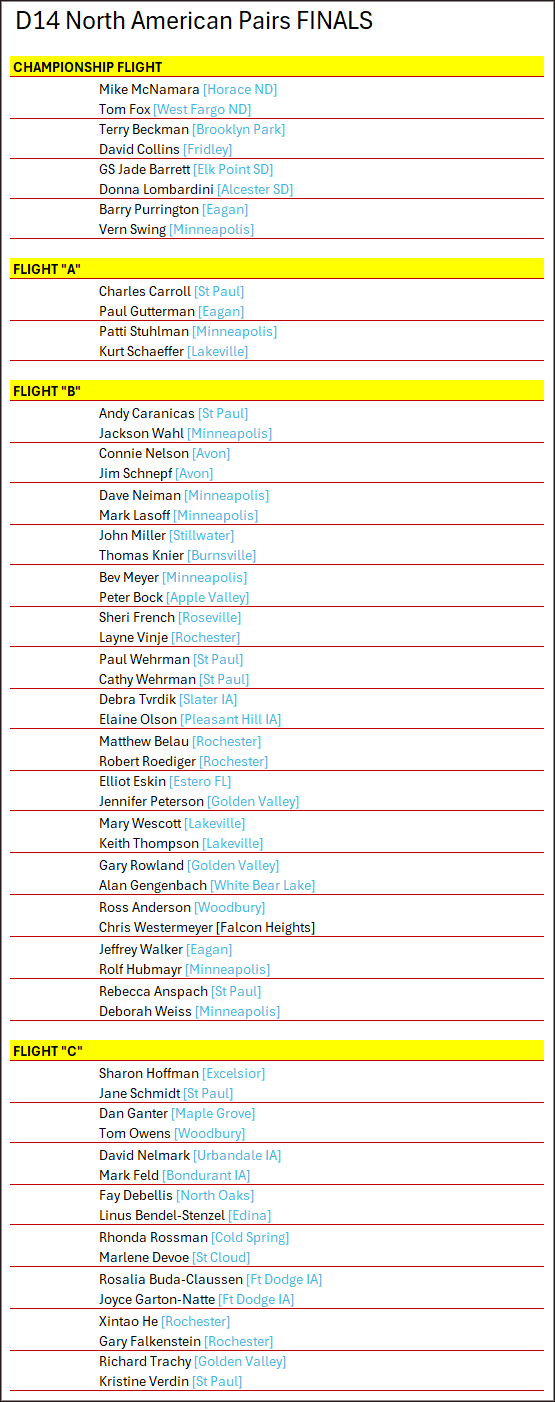 D14 North American Pairs FINALS

CHAMPIONSHIP FLIGHT

Mike McNamara [Horace ND]
Tom Fox [West Fargo ND]

Terry Beckman [Brooklyn Park]
David Collins [Fridley]

GS Jade Barrett [Elk Point SD]
Donna Lombardini [Alcester SD]

Barry Purrington [Eagan]
Vern Swing [Minneapolis]

FLIGHT "A"

Charles Carroll [St Paul]
Paul Gutterman [Eagan]

Patti Stuhlman [Minneapolis]
Kurt Schaeffer [Lakeville]

FLIGHT "B"

Andy Caranicas [St Paul]
Jackson Wahl [Minneapolis]

Connie Nelson [Avon]
Jim Schnepf [Avon]

Dave Neiman [Minneapolis]
Mark Lasoff [Minneapolis]

John Miller [Stillwater]
Thomas Knier [Burnsville]

Bev Meyer [Minneapolis]
Peter Bock [Apple Valley]

Sheri French [Roseville]
Layne Vinje [Rochester]

Paul Wehrman [St Paul]
Cathy Wehrman [St Paul]

Debra Tvrdik [Slater IA]
Elaine Olson [Pleasant Hill IA]

Matthew Belau [Rochester]
Robert Roediger [Rochester]

Elliot Eskin [Estero FL]
Jennifer Peterson [Golden Valley]

Mary Wescott [Lakeville]
Keith Thompson [Lakeville]

Gary Rowland [Golden Valley]
Alan Gengenbach [White Bear Lake]

Ross Anderson [Woodbury]
Chris Westermeyer [Falcon Heights]

Jeffrey Walker [Eagan]
Rolf Hubmayr [Minneapolis]

Rebecca Anspach [St Paul]
Deborah Weiss [Minneapolis]

FLIGHT "C"

Sharon Hoffman [Excelsior]
Jane Schmidt [St Paul]

Dan Ganter [Maple Grove]
Tom Owens [Woodbury]

David Nelmark [Urbandale IA]
Mark Feld [Bondurant IA]

Fay Debellis [North Oaks]
Linus Bendel-Stenzel [Edina]

Rhonda Rossman [Cold Spring]
Marlene Devoe [St Cloud]

Rosalia Buda-Claussen [Ft Dodge IA]
Joyce Garton-Natte [Ft Dodge IA]

Xintao He [Rochester]
Gary Falkenstein [Rochester]

Richard Trachy [Golden Valley]
Kristine Verdin [St Paul]